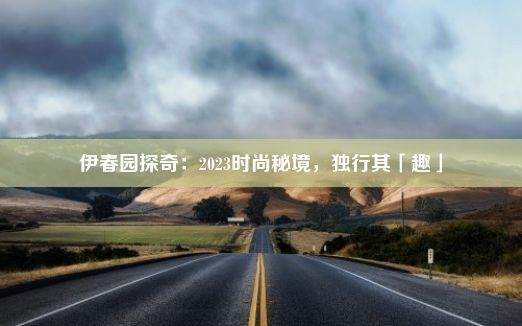 伊春园探奇：2023时尚秘境，独行其「趣」